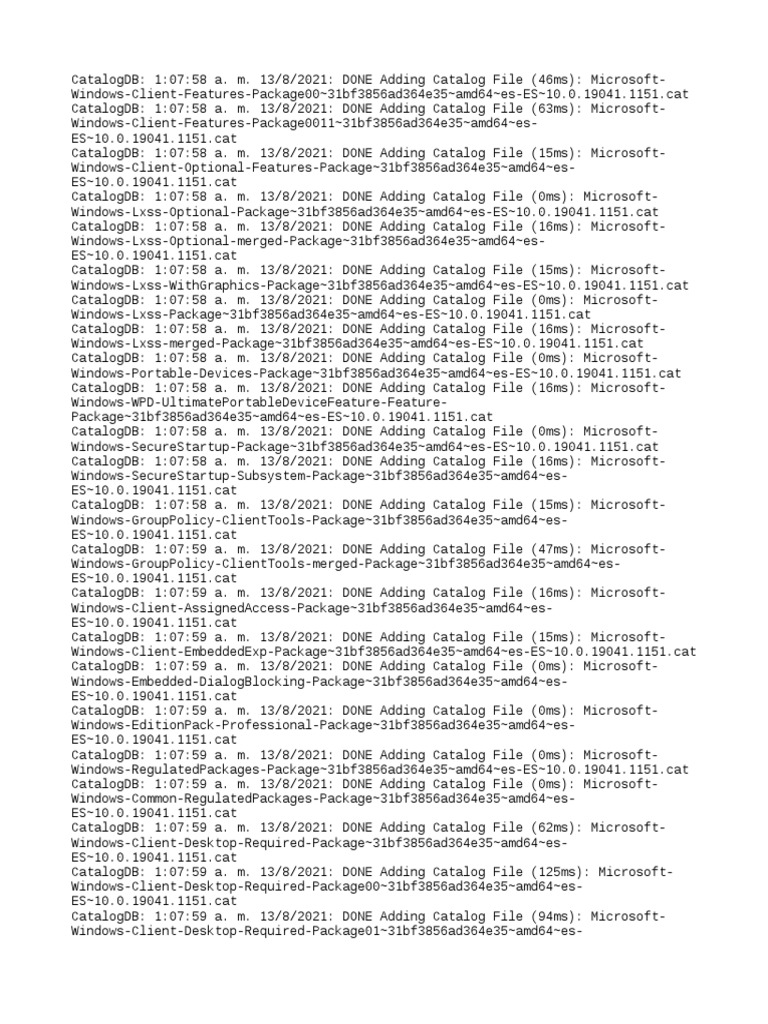 CatalogDB: 1:07:58 a. m. 13/8/2021: DONE Adding Catalog File (46ms): Microsoft-Windows-Client-Features-Package00~31bf3856ad364e35~amd64~es-ES~10.0.19041.1151.cat
CatalogDB: 1:07:58 a. m. 13/8/2021: DONE Adding Catalog File (63ms): Microsoft-Windows-Client-Features-Package0011~31bf3856ad364e35~amd64~es-ES~10.0.19041.1151.cat
CatalogDB: 1:07:58 a. m. 13/8/2021: DONE Adding Catalog File (15ms): Microsoft-Windows-Client-Optional-Features-Package~31bf3856ad364e35~amd64~es-ES~10.0.19041.1151.cat
CatalogDB: 1:07:58 a. m. 13/8/2021: DONE Adding Catalog File (0ms): Microsoft-Windows-Lxss-Optional-Package~31bf3856ad364e35~amd64~es-ES~10.0.19041.1151.cat
CatalogDB: 1:07:58 a. m. 13/8/2021: DONE Adding Catalog File (16ms): Microsoft-Windows-Lxss-Optional-merged-Package~31bf3856ad364e35~amd64~es-ES~10.0.19041.1151.cat
CatalogDB: 1:07:58 a. m. 13/8/2021: DONE Adding Catalog File (15ms): Microsoft-Windows-Lxss-WithGraphics-Package~31bf3856ad364e35~amd64~es-ES~10.0.19041.1151.cat
CatalogDB: 1:07:58 a. m. 13/8/2021: DONE Adding Catalog File (0ms): Microsoft-Windows-Lxss-Package~31bf3856ad364e35~amd64~es-ES~10.0.19041.1151.cat
CatalogDB: 1:07:58 a. m. 13/8/2021: DONE Adding Catalog File (16ms): Microsoft-Windows-Lxss-merged-Package~31bf3856ad364e35~amd64~es-ES~10.0.19041.1151.cat
CatalogDB: 1:07:58 a. m. 13/8/2021: DONE Adding Catalog File (0ms): Microsoft-Windows-Portable-Devices-Package~31bf3856ad364e35~amd64~es-ES~10.0.19041.1151.cat
CatalogDB: 1:07:58 a. m. 13/8/2021: DONE Adding Catalog File (16ms): Microsoft-Windows-WPD-UltimatePortableDeviceFeature-Feature-Package~31bf3856ad364e35~amd64~es-ES~10.0.19041.1151.cat
CatalogDB: 1:07:58 a. m. 13/8/2021: DONE Adding Catalog File (0ms): Microsoft-Windows-SecureStartup-Package~31bf3856ad364e35~amd64~es-ES~10.0.19041.1151.cat
CatalogDB: 1:07:58 a. m. 13/8/2021: DONE Adding Catalog File (16ms): Microsoft-Windows-SecureStartup-Subsystem-Package~31bf3856ad364e35~amd64~es-ES~10.0.19041.1151.cat
CatalogDB: 1:07:58 a. m. 13/8/2021: DONE Adding Catalog File (15ms): Microsoft-Windows-GroupPolicy-ClientTools-Package~31bf3856ad364e35~amd64~es-ES~10.0.19041.1151.cat
CatalogDB: 1:07:59 a. m. 13/8/2021: DONE Adding Catalog File (47ms): Microsoft-Windows-GroupPolicy-ClientTools-merged-Package~31bf3856ad364e35~amd64~es-ES~10.0.19041.1151.cat
CatalogDB: 1:07:59 a. m. 13/8/2021: DONE Adding Catalog File (16ms): Microsoft-Windows-Client-AssignedAccess-Package~31bf3856ad364e35~amd64~es-ES~10.0.19041.1151.cat
CatalogDB: 1:07:59 a. m. 13/8/2021: DONE Adding Catalog File (15ms): Microsoft-Windows-Client-EmbeddedExp-Package~31bf3856ad364e35~amd64~es-ES~10.0.19041.1151.cat
CatalogDB: 1:07:59 a. m. 13/8/2021: DONE Adding Catalog File (0ms): Microsoft-Windows-Embedded-DialogBlocking-Package~31bf3856ad364e35~amd64~es-ES~10.0.19041.1151.cat
CatalogDB: 1:07:59 a. m. 13/8/2021: DONE Adding Catalog File (0ms): Microsoft-Windows-EditionPack-Professional-Package~31bf3856ad364e35~amd64~es-ES~10.0.19041.1151.cat
CatalogDB: 1:07:59 a. m. 13/8/2021: DONE Adding Catalog File (0ms): Microsoft-Windows-RegulatedPackages-Package~31bf3856ad364e35~amd64~es-ES~10.0.19041.1151.cat
CatalogDB: 1:07:59 a. m. 13/8/2021: DONE Adding Catalog File (0ms): Microsoft-Windows-Common-RegulatedPackages-Package~31bf3856ad364e35~amd64~es-ES~10.0.19041.1151.cat
CatalogDB: 1:07:59 a. m. 13/8/2021: DONE Adding Catalog File (62ms): Microsoft-Windows-Client-Desktop-Required-Package~31bf3856ad364e35~amd64~es-ES~10.0.19041.1151.cat
CatalogDB: 1:07:59 a. m. 13/8/2021: DONE Adding Catalog File (125ms): Microsoft-Windows-Client-Desktop-Required-Package00~31bf3856ad364e35~amd64~es-ES~10.0.19041.1151.cat
CatalogDB: 1:07:59 a. m. 13/8/2021: DONE Adding Catalog File (94ms): Microsoft-Windows-Client-Desktop-Required-Package01~31bf3856ad364e35~amd64~es-